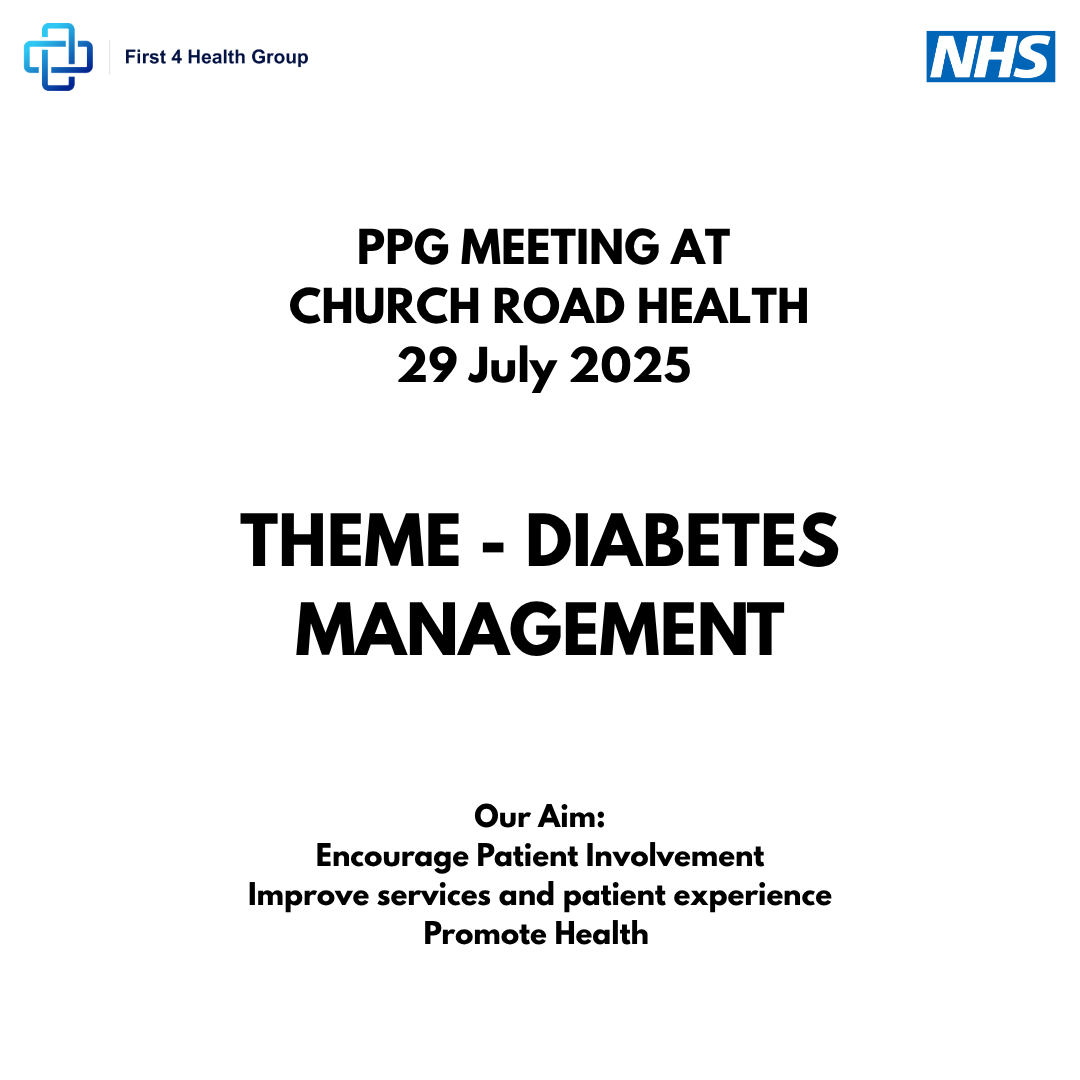 First 4 Health Group

NHS

PPG MEETING AT
CHURCH ROAD HEALTH
29 July 2025

THEME - DIABETES MANAGEMENT

Our Aim:
Encourage Patient Involvement
Improve services and patient experience
Promote Health